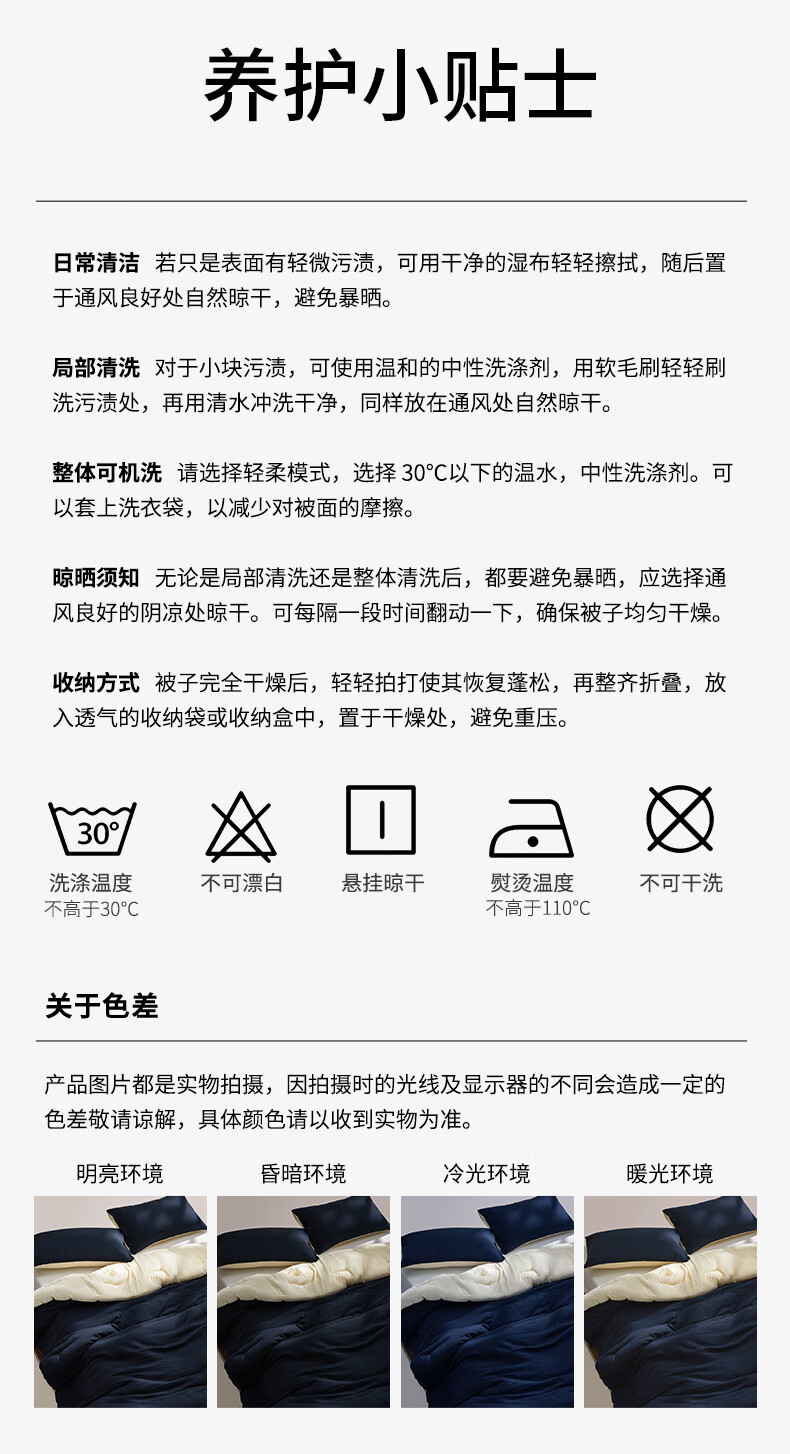 养护小贴士

日常清洁 若只是表面有轻微污渍，可用干净的湿布轻轻擦拭，随后置于通风良好处自然晾干，避免暴晒。

局部清洗 对于小块污渍，可使用温和的中性洗涤剂，用软毛刷轻轻刷洗污渍处，再用清水冲洗干净，同样放在通风处自然晾干。

整体可机洗 请选择轻柔模式，选择 30°C以下的温水，中性洗涤剂。可以套上洗衣袋，以减少对被面的摩擦。

晾晒须知 无论是局部清洗还是整体清洗后，都要避免暴晒，应选择通风良好的阴凉处晾干。可每隔一段时间翻动一下，确保被子均匀干燥。

收纳方式 被子完全干燥后，轻轻拍打使其恢复蓬松，再整齐折叠，放入透气的收纳袋或收纳盒中，置于干燥处，避免重压。

30°
洗涤温度
不高于30°C

不可漂白

悬挂晾干

熨烫温度
不高于110°C

不可干洗

关于色差

产品图片都是实物拍摄，因拍摄时的光线及显示器的不同会造成一定的色差敬请谅解，具体颜色请以收到实物为准。

明亮环境　昏暗环境　冷光环境　暖光环境